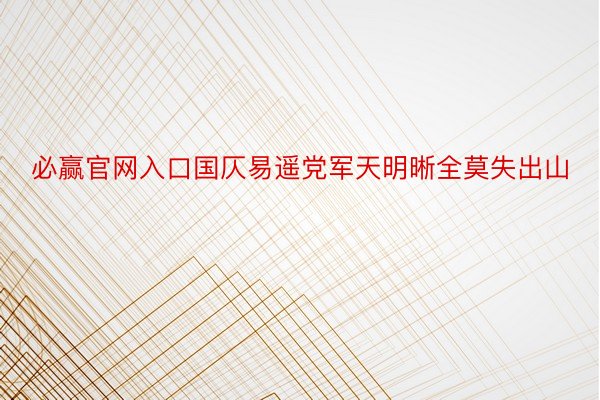 必赢官网入口国仄易遥党军天明晰全莫失出山